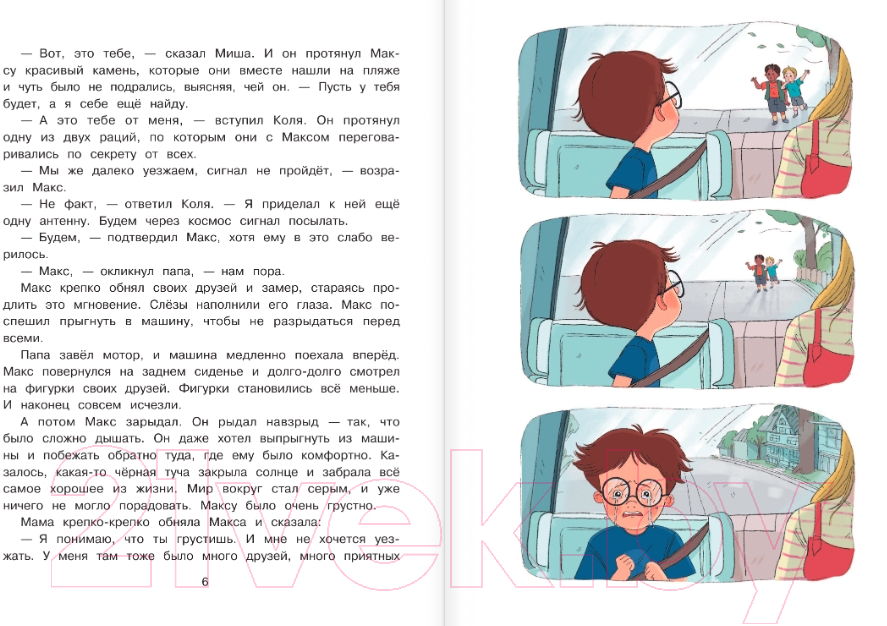 — Вот, это тебе, — сказал Миша. И он протянул Максу красивый камень, которые они вместе нашли на пляже и чуть было не подрались, выясняя, чей он. — Пусть у тебя будет, а я себе ещё найду.

— А это тебе от меня, — вступил Коля. Он протянул одну из двух раций, по которым они с Максом переговаривались по секрету от всех.

— Мы же далеко уезжаем, сигнал не пройдёт, — возразил Макс.

— Не факт, — ответил Коля. — Я приделал к ней ещё одну антенну. Будем через космос сигнал посылать.

— Будем, — подтвердил Макс, хотя ему в это слабо верилось.

— Макс, — окликнул папа, — нам пора.

Макс крепко обнял своих друзей и замер, стараясь продлить это мгновение. Слёзы наполнили его глаза. Макс поспешил прыгнуть в машину, чтобы не разрыдаться перед всеми.

Папа завёл мотор, и машина медленно поехала вперёд. Макс повернулся на заднем сиденье и долго-долго смотрел на фигурки своих друзей. Фигурки становились всё меньше. И наконец совсем исчезли.

А потом Макс зарыдал. Он рыдал навзрыд — так, что было сложно дышать. Он даже хотел выпрыгнуть из машины и побежать обратно туда, где ему было комфортно. Казалось, какая-то чёрная туча закрыла солнце и забрала всё самое хорошее из жизни. Мир вокруг стал серым, и уже ничего не могло порадовать. Максу было очень грустно.

Мама крепко-крепко обняла Макса и сказала:

— Я понимаю, что ты грустишь. И мне не хочется уезжать. У меня там тоже было много друзей, много приятных

6

21vek.by